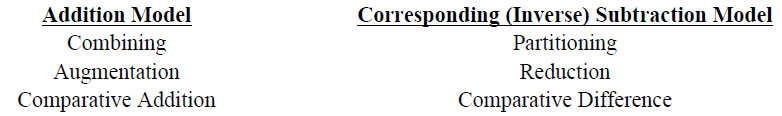 | Addition Model | Corresponding (Inverse) Subtraction Model |
|---|---|
| Combining | Partitioning |
| Augmentation | Reduction |
| Comparative Addition | Comparative Difference |